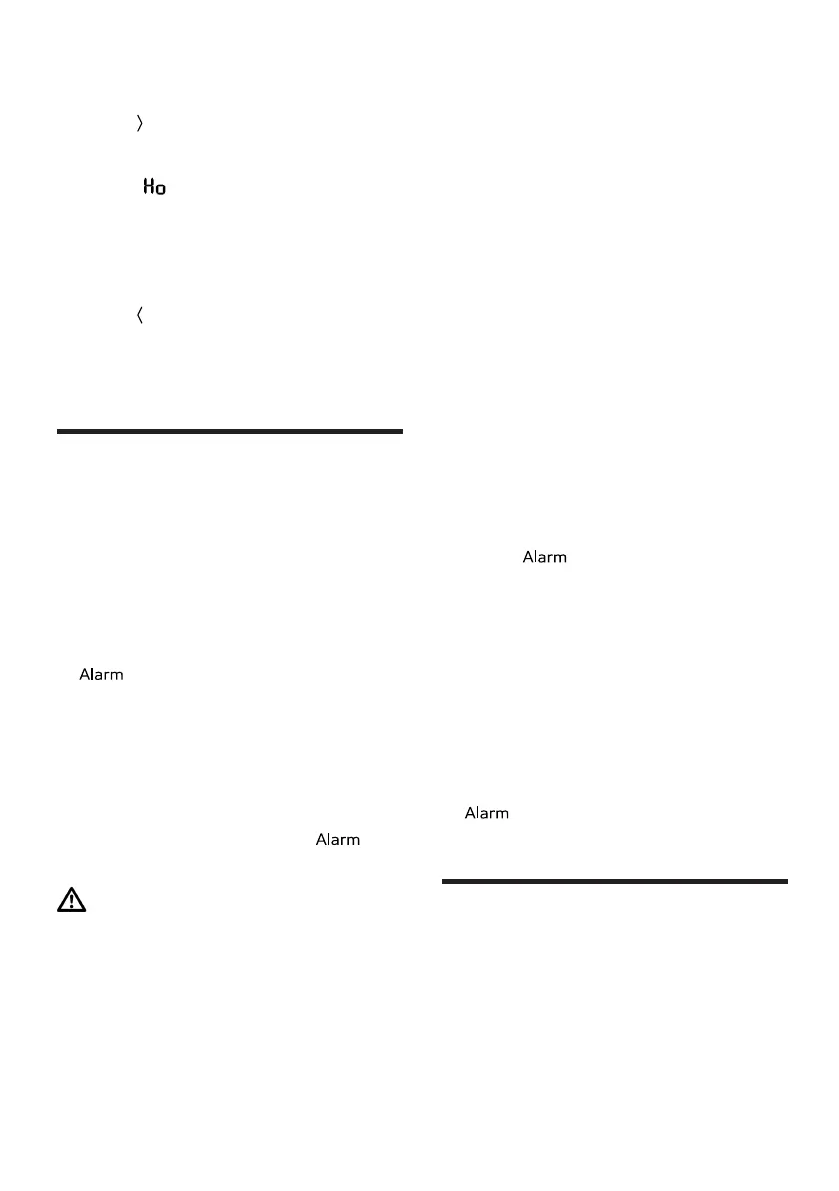 〉

Ho

〈

Alarm

Alarm

Alarm

Alarm